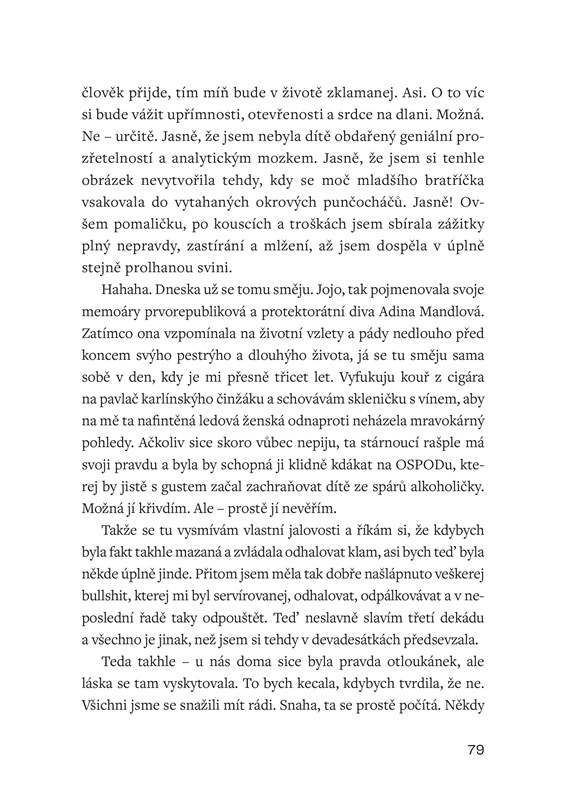 člověk přijde, tím míň bude v životě zklamanej. Asi. O to víc si bude vážit upřímnosti, otevřenosti a srdce na dlani. Možná. Ne – určitě. Jasně, že jsem nebyla dítě obdařený geniální prozřetelností a analytickým mozkem. Jasně, že jsem si tenhle obrázek nevytvořila tehdy, kdy se moč mladšího bratříčka vsakovala do vytahaných okrových punčocháčů. Jasně! Ovšem pomaličku, po kouscích a troškách jsem sbírala zážitky plný nepravdy, zastírání a mlžení, až jsem dospěla v úplně stejně prolhanou svini.

Hahaha. Dneska už se tomu směju. Jojo, tak pojmenovala svoje memoáry prvorepubliková a protektorátní diva Adina Mandlová. Zatímco ona vzpomínala na životní vzlety a pády nedlouho před koncem svýho pestrýho a dlouhýho života, já se tu směju sama sobě v den, kdy je mi přesně třicet let. Vyfukuju kouř z cigára na pavlač karlínskýho činžáku a schovávám skleničku s vínem, aby na mě ta nafintěná ledová ženská odnaproti neházela mravokárný pohledy. Ačkoliv sice skoro vůbec nepiju, ta stárnoucí rašple má svoji pravdu a byla by schopná ji klidně kdákat na OSPODu, kterej by jistě s gustem začal zachraňovat dítě ze spárů alkoholičky. Možná jí křivdím. Ale – prostě jí nevěřím.

Takže se tu vysmívám vlastní jalovosti a říkám si, že kdybych byla fakt takhle mazaná a zvládala odhalovat klam, asi bych teď byla někde úplně jinde. Přitom jsem měla tak dobře našlápnuto veškerej bullshit, kterej mi byl servírovanej, odhalovat, odpálkovávat a v neposlední řadě taky odpouštět. Teď neslavně slavím třetí dekádu a všechno je jinak, než jsem si tehdy v devadesátkách předsevzala.

Teda takhle – u nás doma sice byla pravda otloukánek, ale láska se tam vyskytovala. To bych kecala, kdybych tvrdila, že ne. Všichni jsme se snažili mít rádi. Snaha, ta se prostě počítá. Někdy

79